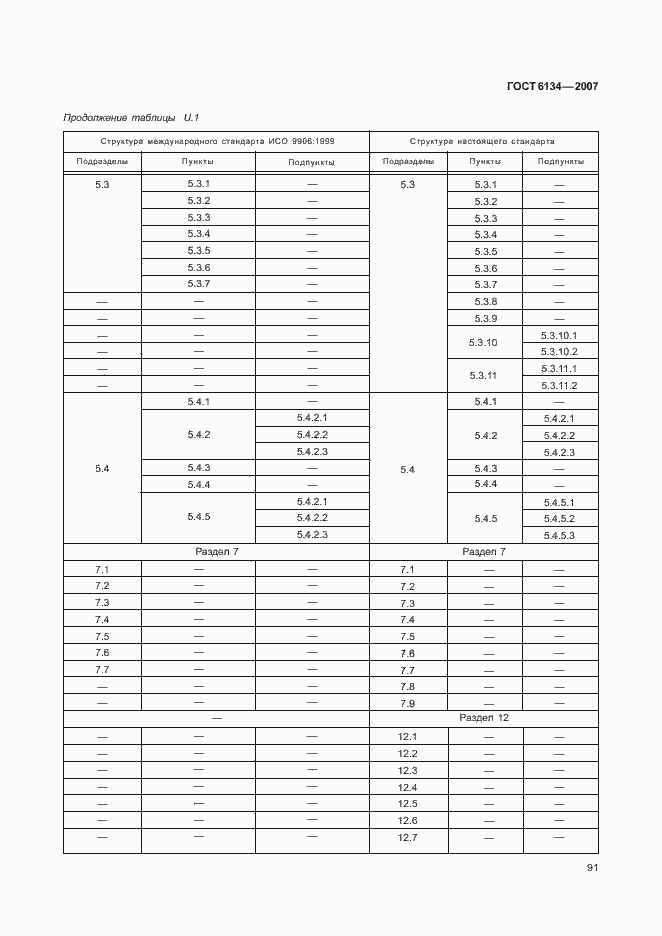 ГОСТ 6134—2007

Продолжение таблицы U.1

| Структура международного стандарта ИСО 9906:1999 | | | Структура настоящего стандарта | | |
|---|---|---|---|---|---|
| Подразделы | Пункты | Подпункты | Подразделы | Пункты | Подпункты |
| 5.3 | 5.3.1 | — | 5.3 | 5.3.1 | — |
| | 5.3.2 | — | | 5.3.2 | — |
| | 5.3.3 | — | | 5.3.3 | — |
| | 5.3.4 | — | | 5.3.4 | — |
| | 5.3.5 | — | | 5.3.5 | — |
| | 5.3.6 | — | | 5.3.6 | — |
| | 5.3.7 | — | | 5.3.7 | — |
| — | — | — | | 5.3.8 | — |
| — | — | — | | 5.3.9 | — |
| — | — | — | | 5.3.10 | 5.3.10.1 |
| — | — | — | | | 5.3.10.2 |
| — | — | — | | 5.3.11 | 5.3.11.1 |
| — | — | — | | | 5.3.11.2 |
| 5.4 | 5.4.1 | — | 5.4 | 5.4.1 | — |
| | 5.4.2 | 5.4.2.1 | | 5.4.2 | 5.4.2.1 |
| | | 5.4.2.2 | | | 5.4.2.2 |
| | | 5.4.2.3 | | | 5.4.2.3 |
| | 5.4.3 | — | | 5.4.3 | — |
| | 5.4.4 | — | | 5.4.4 | — |
| | 5.4.5 | 5.4.2.1 | | 5.4.5 | 5.4.5.1 |
| | | 5.4.2.2 | | | 5.4.5.2 |
| | | 5.4.2.3 | | | 5.4.5.3 |
| Раздел 7 | | | Раздел 7 | | |
| 7.1 | — | — | 7.1 | — | — |
| 7.2 | — | — | 7.2 | — | — |
| 7.3 | — | — | 7.3 | — | — |
| 7.4 | — | — | 7.4 | — | — |
| 7.5 | — | — | 7.5 | — | — |
| 7.6 | — | — | 7.6 | — | — |
| 7.7 | — | — | 7.7 | — | — |
| — | — | — | 7.8 | — | — |
| — | — | — | 7.9 | — | — |
| — | | | Раздел 12 | | |
| — | — | — | 12.1 | — | — |
| — | — | — | 12.2 | — | — |
| — | — | — | 12.3 | — | — |
| — | — | — | 12.4 | — | — |
| — | — | — | 12.5 | — | — |
| — | — | — | 12.6 | — | — |
| — | — | — | 12.7 | — | — |

91